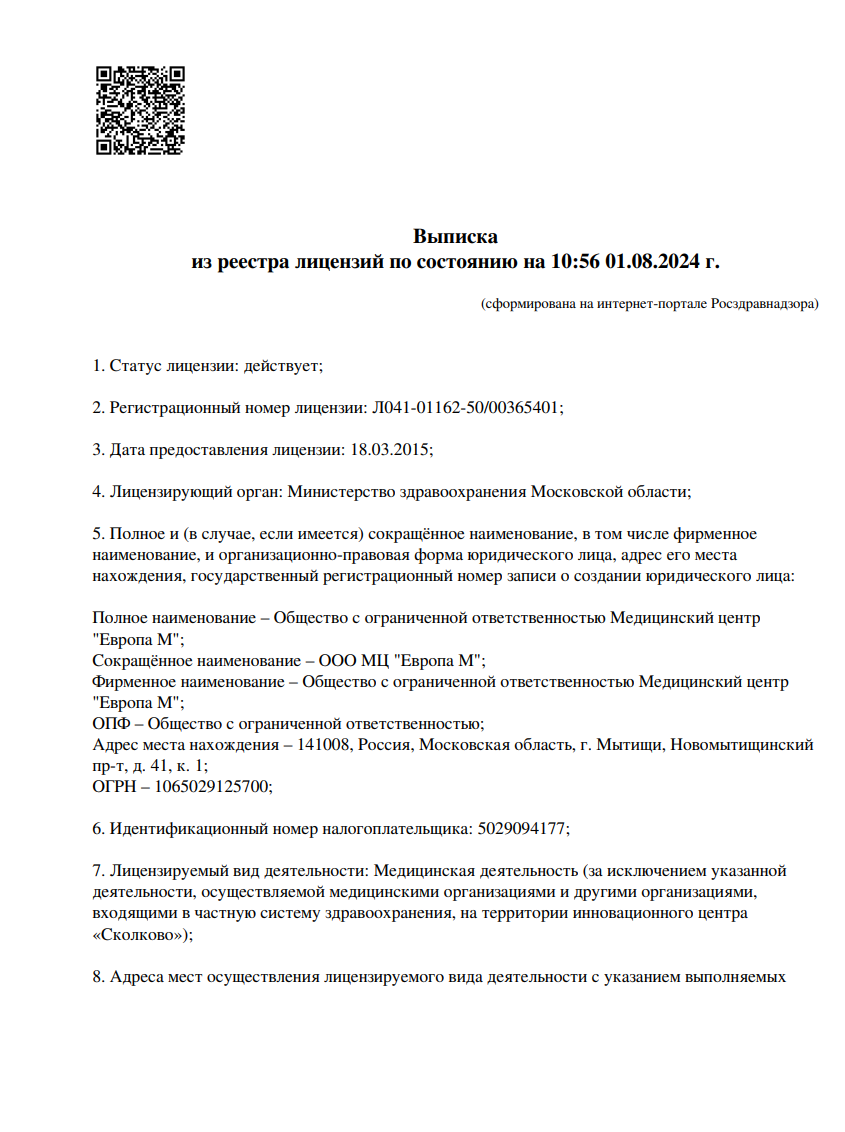 Выписка
из реестра лицензий по состоянию на 10:56 01.08.2024 г.

(сформирована на интернет-портале Росздравнадзора)

1. Статус лицензии: действует;

2. Регистрационный номер лицензии: Л041-01162-50/00365401;

3. Дата предоставления лицензии: 18.03.2015;

4. Лицензирующий орган: Министерство здравоохранения Московской области;

5. Полное и (в случае, если имеется) сокращённое наименование, в том числе фирменное наименование, и организационно-правовая форма юридического лица, адрес его места нахождения, государственный регистрационный номер записи о создании юридического лица:

Полное наименование – Общество с ограниченной ответственностью Медицинский центр "Европа М";
Сокращённое наименование – ООО МЦ "Европа М";
Фирменное наименование – Общество с ограниченной ответственностью Медицинский центр "Европа М";
ОПФ – Общество с ограниченной ответственностью;
Адрес места нахождения – 141008, Россия, Московская область, г. Мытищи, Новомытищинский пр-т, д. 41, к. 1;
ОГРН – 1065029125700;

6. Идентификационный номер налогоплательщика: 5029094177;

7. Лицензируемый вид деятельности: Медицинская деятельность (за исключением указанной деятельности, осуществляемой медицинскими организациями и другими организациями, входящими в частную систему здравоохранения, на территории инновационного центра «Сколково»);

8. Адреса мест осуществления лицензируемого вида деятельности с указанием выполняемых